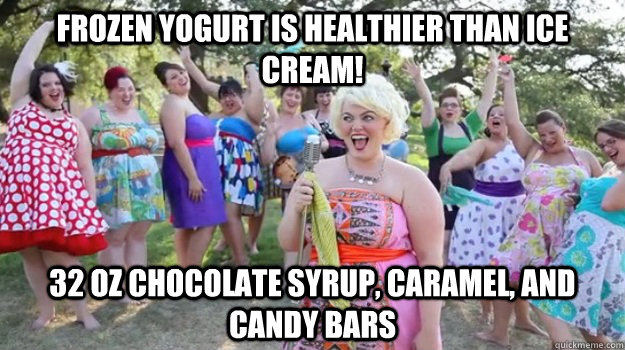 FROZEN YOGURT IS HEALTHIER THAN ICE CREAM!

32 OZ CHOCOLATE SYRUP, CARAMEL, AND CANDY BARS

quickmeme.com